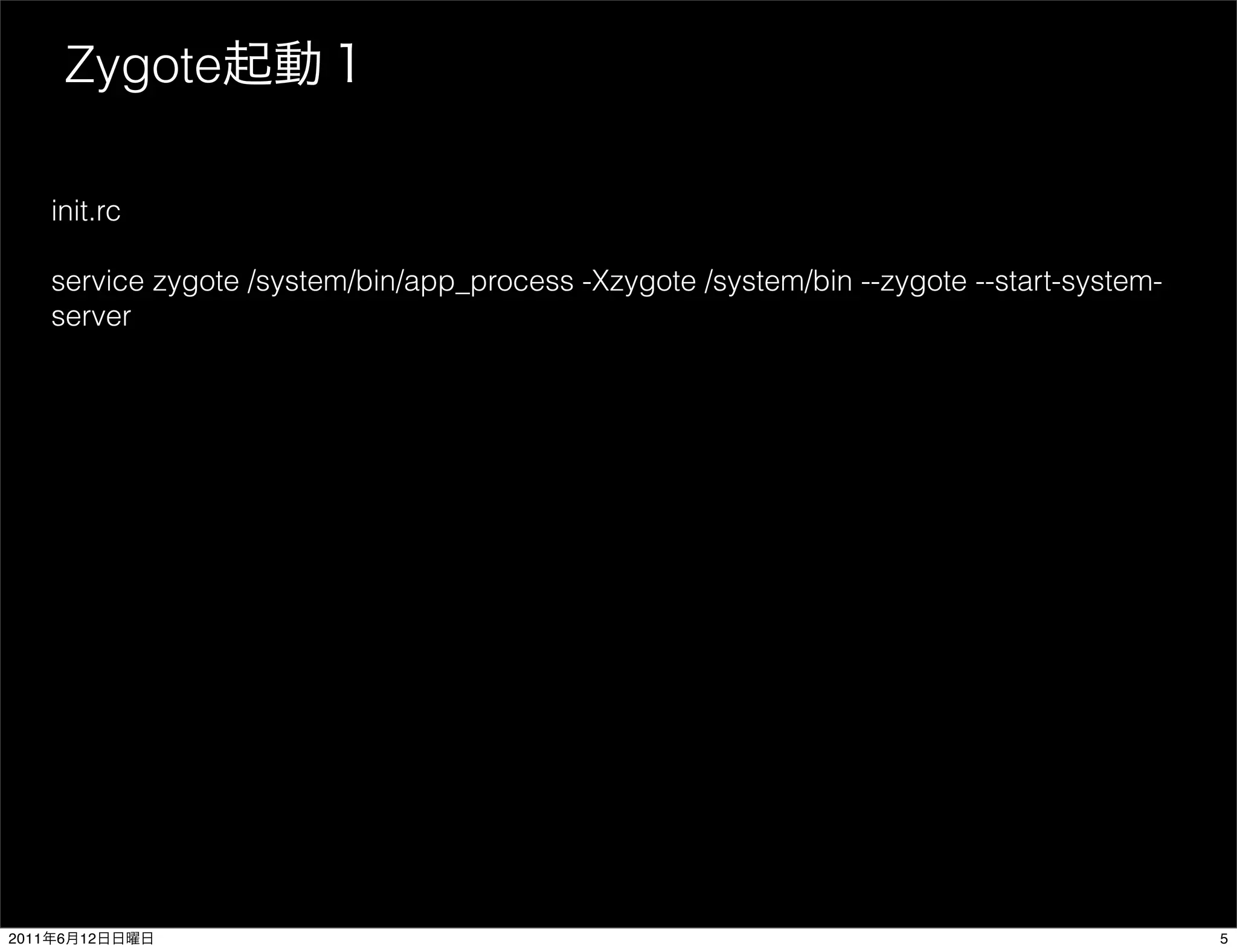 Zygote起動 1

init.rc

service zygote /system/bin/app_process -Xzygote /system/bin --zygote --start-system-server

2011年6月12日日曜日

5